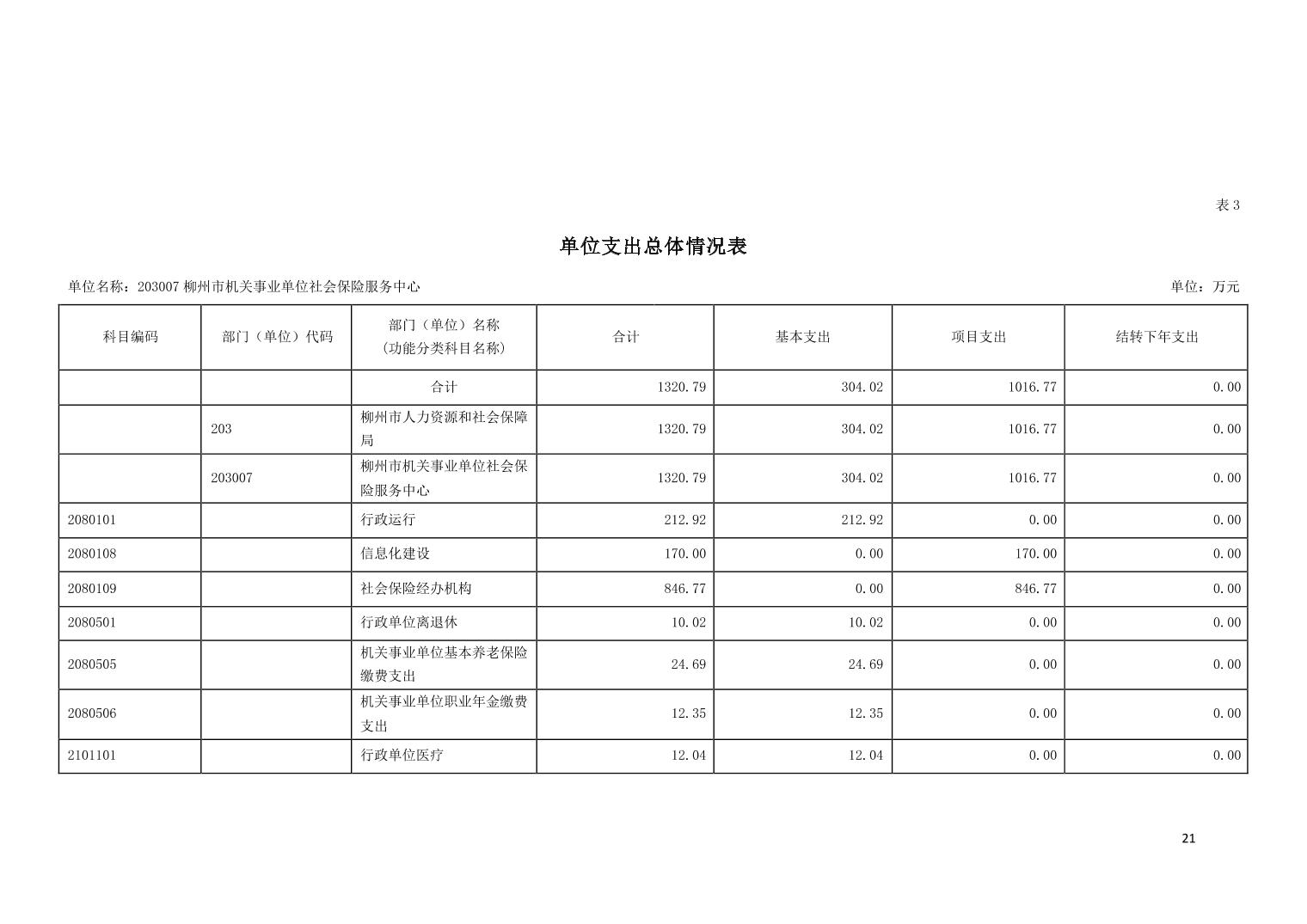 表 3

单位支出总体情况表

单位名称：203007 柳州市机关事业单位社会保险服务中心

单位：万元

| 科目编码 | 部门（单位）代码 | 部门（单位）名称（功能分类科目名称） | 合计 | 基本支出 | 项目支出 | 结转下年支出 |
|---|---|---|---|---|---|---|
| | | 合计 | 1320.79 | 304.02 | 1016.77 | 0.00 |
| | 203 | 柳州市人力资源和社会保障局 | 1320.79 | 304.02 | 1016.77 | 0.00 |
| | 203007 | 柳州市机关事业单位社会保险服务中心 | 1320.79 | 304.02 | 1016.77 | 0.00 |
| 2080101 | | 行政运行 | 212.92 | 212.92 | 0.00 | 0.00 |
| 2080108 | | 信息化建设 | 170.00 | 0.00 | 170.00 | 0.00 |
| 2080109 | | 社会保险经办机构 | 846.77 | 0.00 | 846.77 | 0.00 |
| 2080501 | | 行政单位离退休 | 10.02 | 10.02 | 0.00 | 0.00 |
| 2080505 | | 机关事业单位基本养老保险缴费支出 | 24.69 | 24.69 | 0.00 | 0.00 |
| 2080506 | | 机关事业单位职业年金缴费支出 | 12.35 | 12.35 | 0.00 | 0.00 |
| 2101101 | | 行政单位医疗 | 12.04 | 12.04 | 0.00 | 0.00 |

21